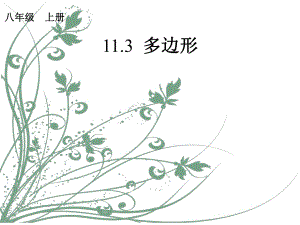 八年级　上册

11.3 多边形